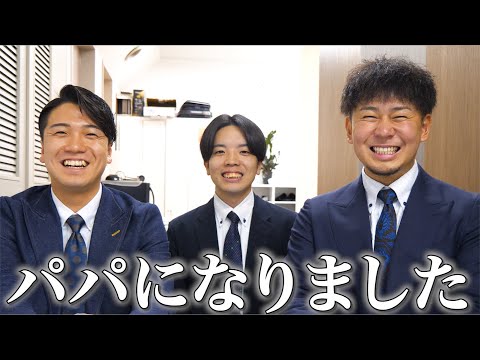 パパになりました